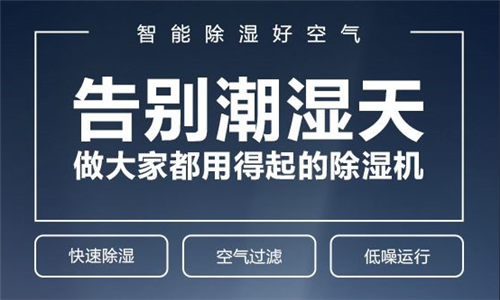 智能除湿好空气

告别潮湿天

做大家都用得起的除湿机

快速除湿

空气过滤

低噪运行